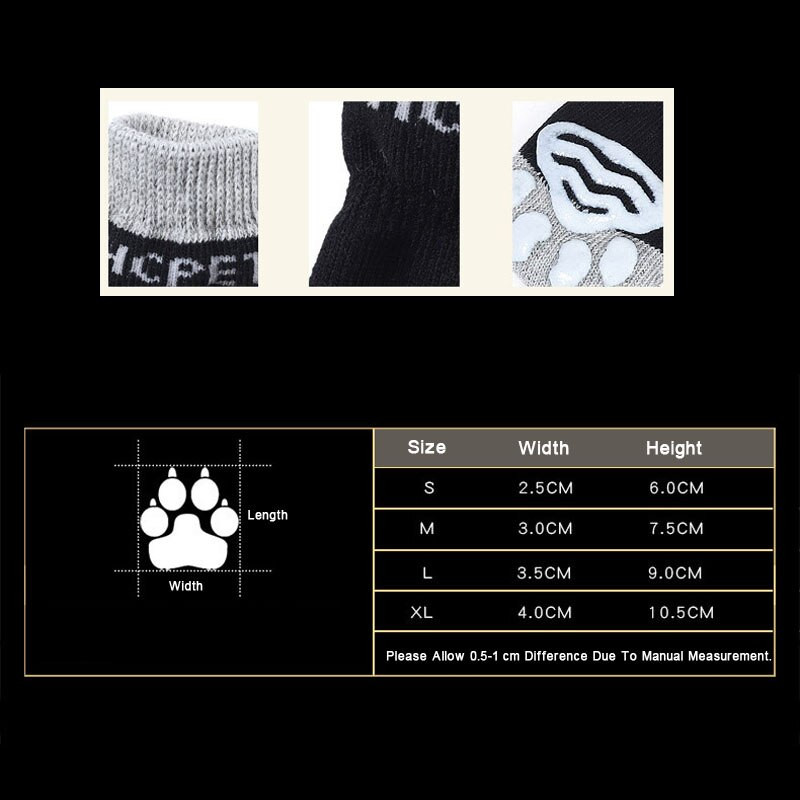 HCPET

Length

Width

| Size | Width | Height |
|---|---|---|
| S | 2.5CM | 6.0CM |
| M | 3.0CM | 7.5CM |
| L | 3.5CM | 9.0CM |
| XL | 4.0CM | 10.5CM |

Please Allow 0.5-1 cm Difference Due To Manual Measurement.